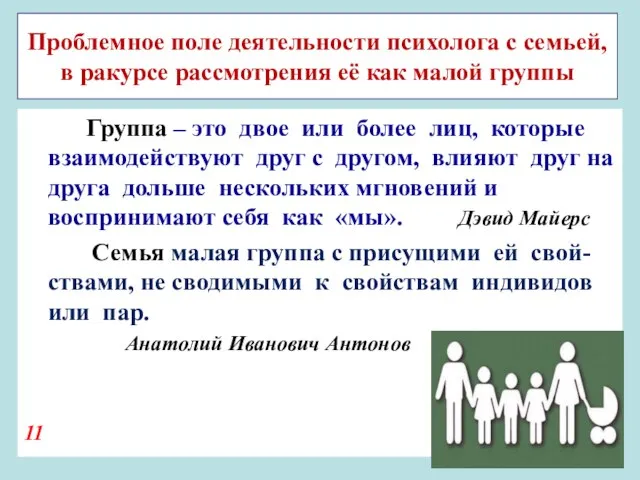 Проблемное поле деятельности психолога с семьей, в ракурсе рассмотрения её как малой группы

Группа – это двое или более лиц, которые взаимодействуют друг с другом, влияют друг на друга дольше нескольких мгновений и воспринимают себя как «мы». Дэвид Майерс

Семья малая группа с присущими ей свойствами, не сводимыми к свойствам индивидов или пар.

Анатолий Иванович Антонов

11